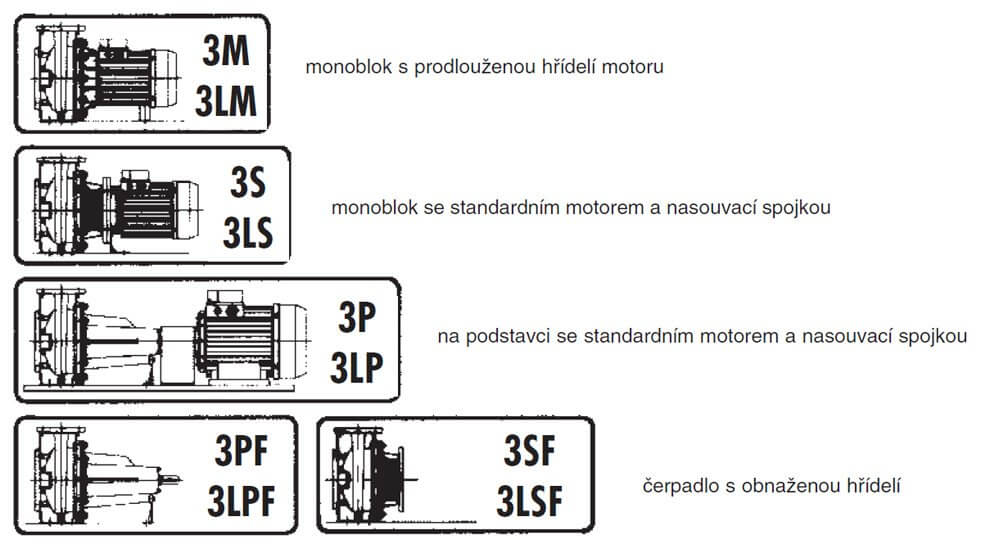 3M
3LM

monoblok s prodlouženou hřídelí motoru

3S
3LS

monoblok se standardním motorem a nasouvací spojkou

3P
3LP

na podstavci se standardním motorem a nasouvací spojkou

3PF
3LPF

3SF
3LSF

čerpadlo s obnaženou hřídelí